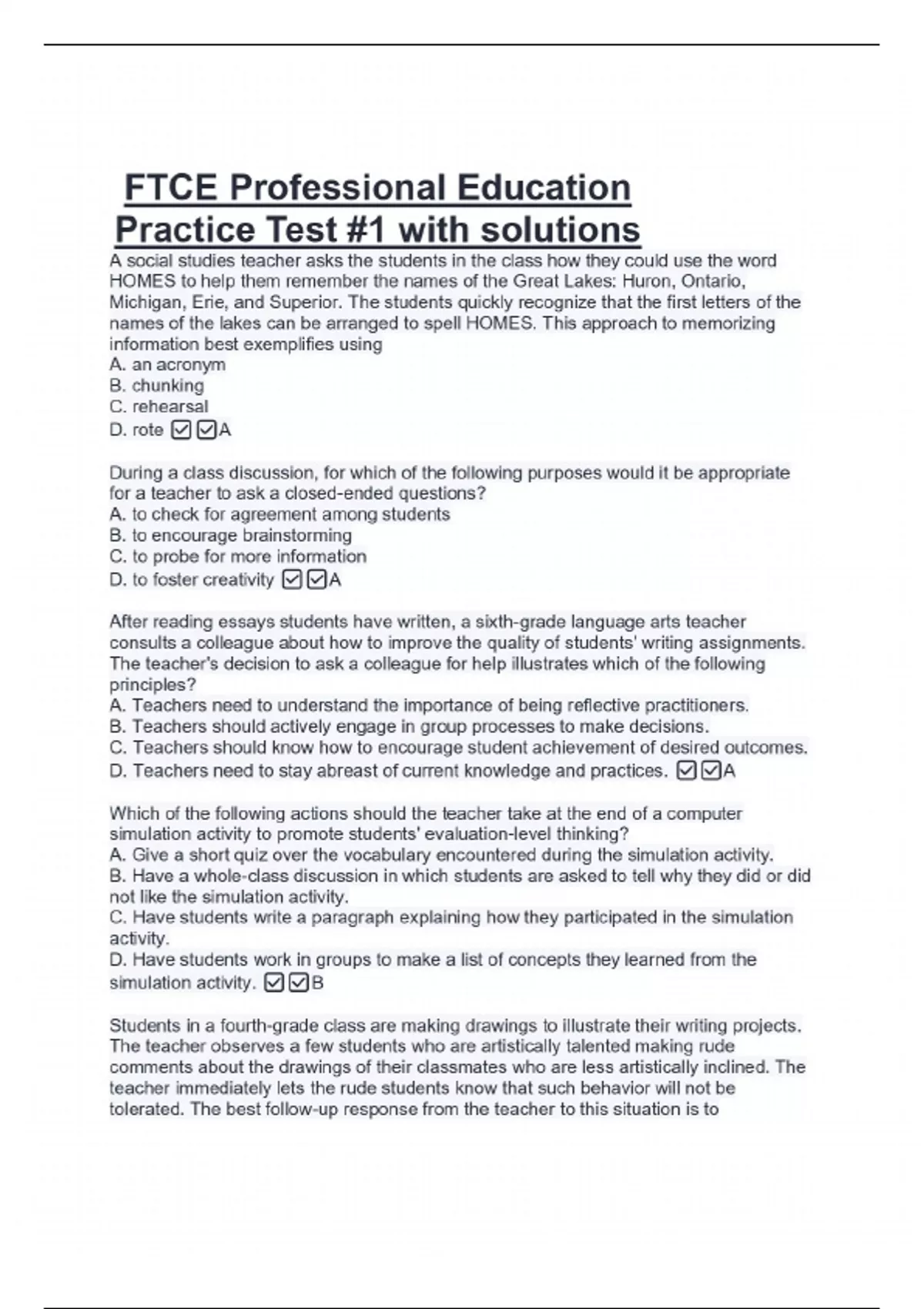 FTCE Professional Education Practice Test #1 with solutions

A social studies teacher asks the students in the class how they could use the word HOMES to help them remember the names of the Great Lakes: Huron, Ontario, Michigan, Erie, and Superior. The students quickly recognize that the first letters of the names of the lakes can be arranged to spell HOMES. This approach to memorizing information best exemplifies using
A. an acronym
B. chunking
C. rehearsal
D. rote ☑☑A

During a class discussion, for which of the following purposes would it be appropriate for a teacher to ask a closed-ended questions?
A. to check for agreement among students
B. to encourage brainstorming
C. to probe for more information
D. to foster creativity ☑☑A

After reading essays students have written, a sixth-grade language arts teacher consults a colleague about how to improve the quality of students' writing assignments. The teacher's decision to ask a colleague for help illustrates which of the following principles?
A. Teachers need to understand the importance of being reflective practitioners.
B. Teachers should actively engage in group processes to make decisions.
C. Teachers should know how to encourage student achievement of desired outcomes.
D. Teachers need to stay abreast of current knowledge and practices. ☑☑A

Which of the following actions should the teacher take at the end of a computer simulation activity to promote students' evaluation-level thinking?
A. Give a short quiz over the vocabulary encountered during the simulation activity.
B. Have a whole-class discussion in which students are asked to tell why they did or did not like the simulation activity.
C. Have students write a paragraph explaining how they participated in the simulation activity.
D. Have students work in groups to make a list of concepts they learned from the simulation activity. ☑☑B

Students in a fourth-grade class are making drawings to illustrate their writing projects. The teacher observes a few students who are artistically talented making rude comments about the drawings of their classmates who are less artistically inclined. The teacher immediately lets the rude students know that such behavior will not be tolerated. The best follow-up response from the teacher to this situation is to